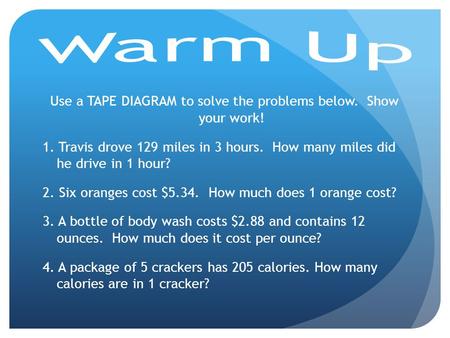 Warm Up

Use a TAPE DIAGRAM to solve the problems below. Show your work!

1. Travis drove 129 miles in 3 hours. How many miles did he drive in 1 hour?

2. Six oranges cost \$5.34. How much does 1 orange cost?

3. A bottle of body wash costs \$2.88 and contains 12 ounces. How much does it cost per ounce?

4. A package of 5 crackers has 205 calories. How many calories are in 1 cracker?